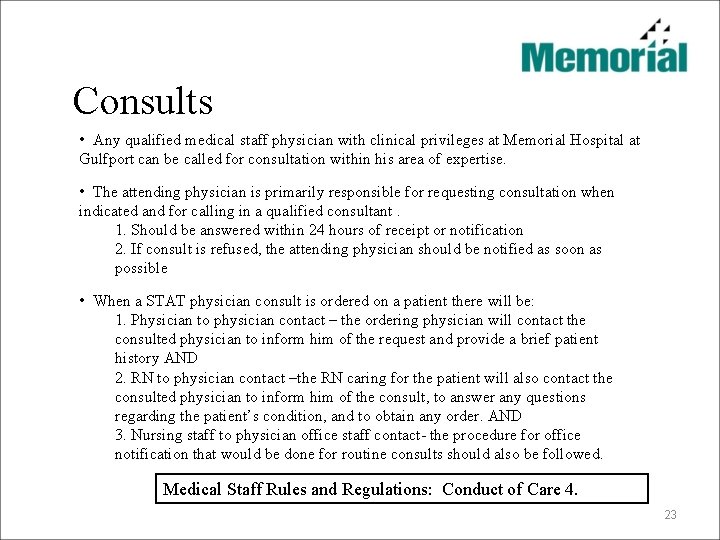 Memorial

Consults

• Any qualified medical staff physician with clinical privileges at Memorial Hospital at Gulfport can be called for consultation within his area of expertise.

• The attending physician is primarily responsible for requesting consultation when indicated and for calling in a qualified consultant .

1. Should be answered within 24 hours of receipt or notification

2. If consult is refused, the attending physician should be notified as soon as possible

• When a STAT physician consult is ordered on a patient there will be:

1. Physician to physician contact – the ordering physician will contact the consulted physician to inform him of the request and provide a brief patient history AND

2. RN to physician contact –the RN caring for the patient will also contact the consulted physician to inform him of the consult, to answer any questions regarding the patient's condition, and to obtain any order. AND

3. Nursing staff to physician office staff contact- the procedure for office notification that would be done for routine consults should also be followed.

Medical Staff Rules and Regulations: Conduct of Care 4.

23